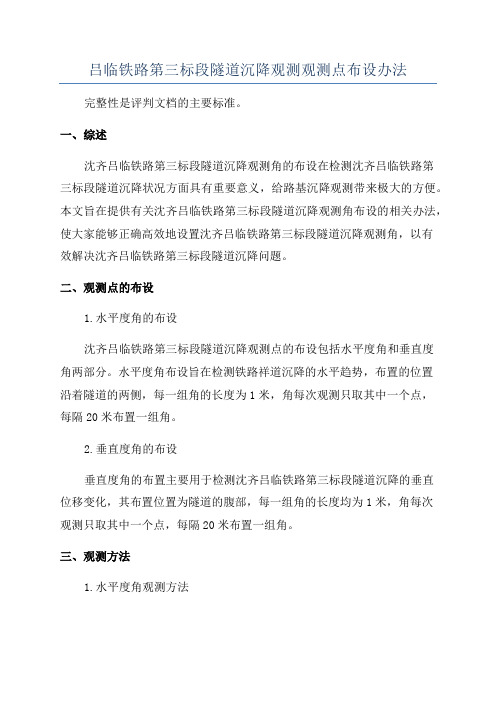 吕临铁路第三标段隧道沉降观测观测点布设办法

完整性是评判文档的主要标准。

一、综述

沈齐吕临铁路第三标段隧道沉降观测角的布设在检测沈齐吕临铁路第三标段隧道沉降状况方面具有重要意义，给路基沉降观测带来极大的方便。本文旨在提供有关沈齐吕临铁路第三标段隧道沉降观测角布设的相关办法，使大家能够正确高效地设置沈齐吕临铁路第三标段隧道沉降观测角，以有效解决沈齐吕临铁路第三标段隧道沉降问题。

二、观测点的布设

1.水平度角的布设

沈齐吕临铁路第三标段隧道沉降观测点的布设包括水平度角和垂直度角两部分。水平度角布设旨在检测铁路祥道沉降的水平趋势，布置的位置沿着隧道的两侧，每一组角的长度为1米，角每次观测只取其中一个点，每隔20米布置一组角。

2.垂直度角的布设

垂直度角的布置主要用于检测沈齐吕临铁路第三标段隧道沉降的垂直位移变化，其布置位置为隧道的腹部，每一组角的长度均为1米，角每次观测只取其中一个点，每隔20米布置一组角。

三、观测方法

1.水平度角观测方法